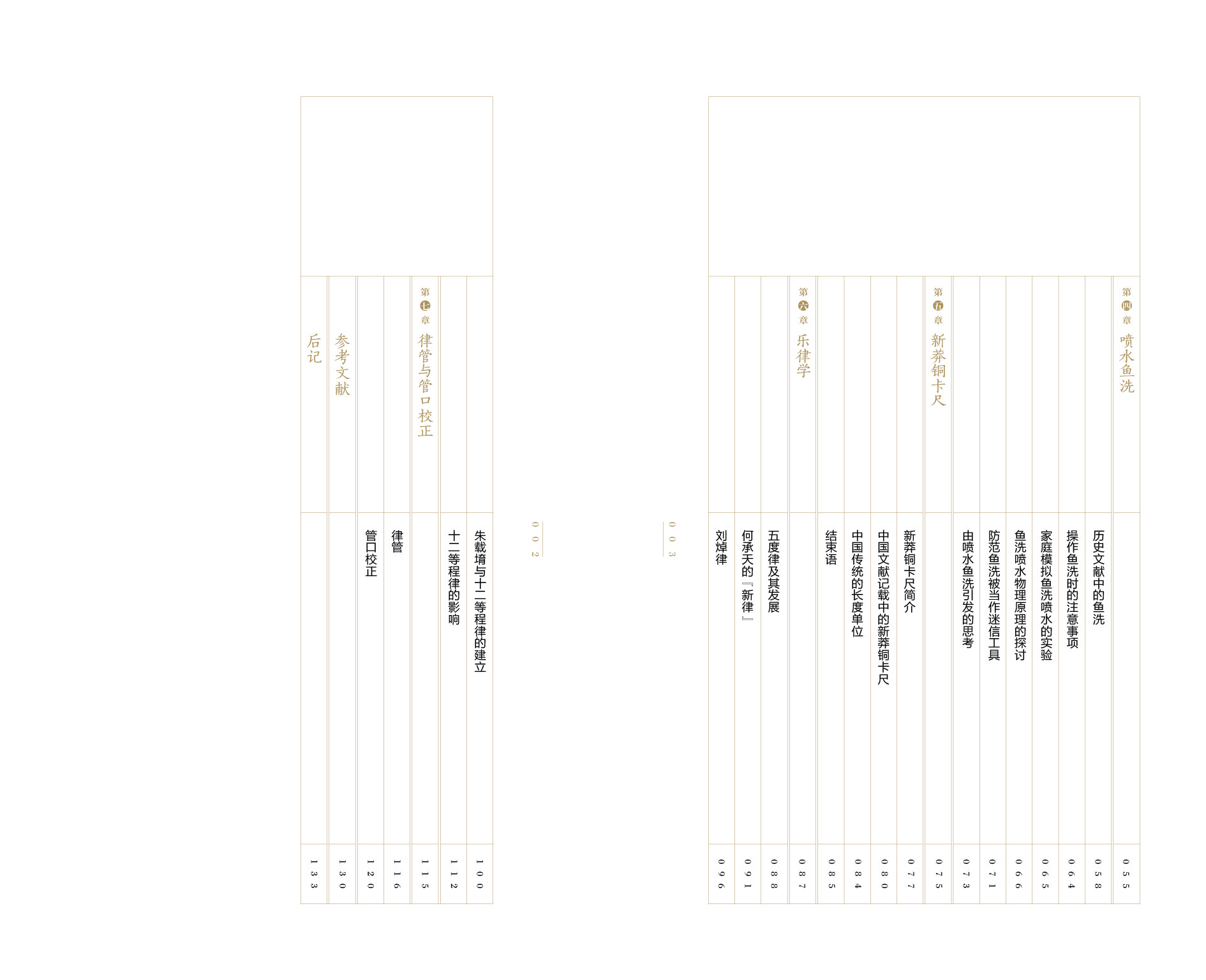 第四章 喷水鱼洗 055
历史文献中的鱼洗 058
操作鱼洗时的注意事项 064
家庭模拟鱼洗喷水的实验 065
鱼洗喷水物理原理的探讨 066
防范鱼洗被当作迷信工具 071
由喷水鱼洗引发的思考 073

第五章 新莽铜卡尺 075
新莽铜卡尺简介 077
中国文献记载中的新莽铜卡尺 080
中国传统的长度单位 084
结束语 085

第六章 乐律学 087
五度律及其发展 088
何承天的『新律』 091
刘焯律 096

003

002

朱载堉与十二等程律的建立 100
十二等程律的影响 112

第七章 律管与管口校正 115
律管 116
管口校正 120

参考文献 130

后记 133